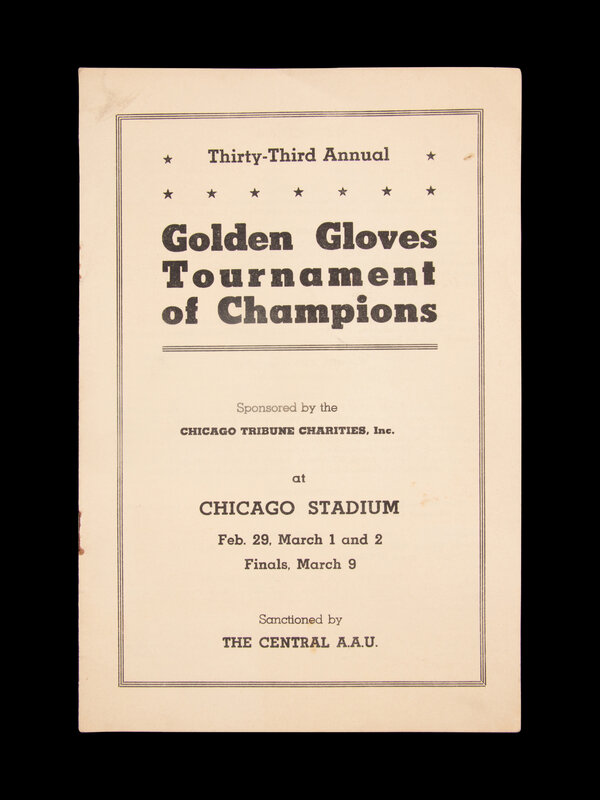 Thirty-Third Annual

Golden Gloves
Tournament
of Champions

Sponsored by the
CHICAGO TRIBUNE CHARITIES, Inc.

at

CHICAGO STADIUM
Feb. 29, March 1 and 2
Finals, March 9

Sanctioned by
THE CENTRAL A.A.U.